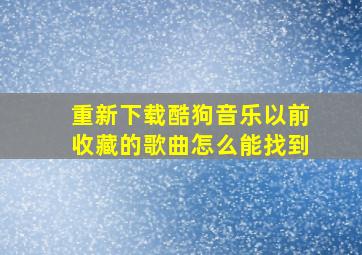 重新下载酷狗音乐以前收藏的歌曲怎么能找到